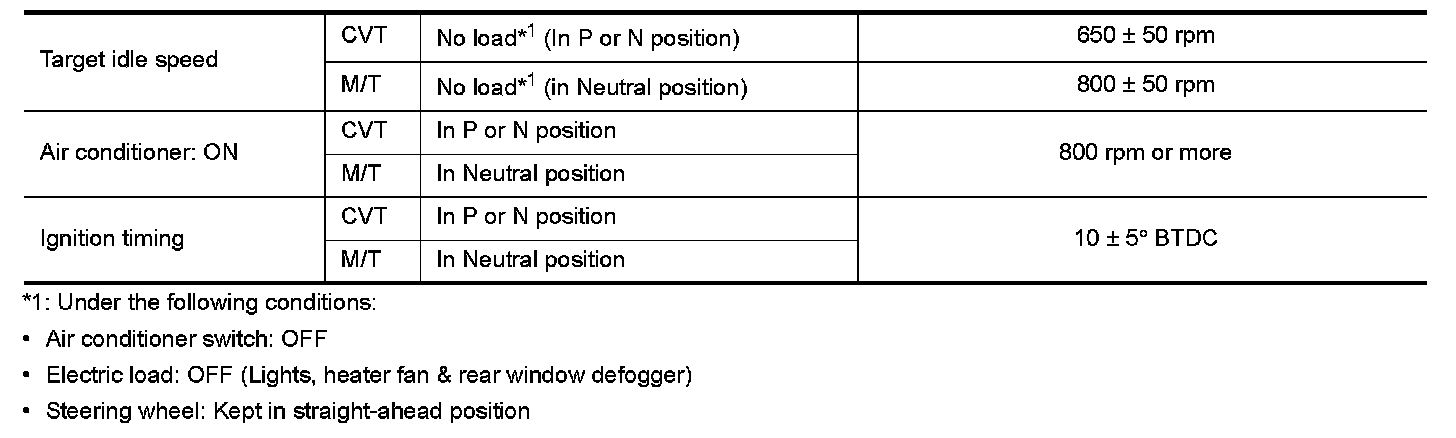 | Target idle speed | CVT | No load*$^{1}$ (In P or N position) | 650 ± 50 rpm |
|---|---|---|---|
| | M/T | No load*$^{1}$ (in Neutral position) | 800 ± 50 rpm |
| Air conditioner: ON | CVT | In P or N position | 800 rpm or more |
| | M/T | In Neutral position | |
| Ignition timing | CVT | In P or N position | 10 ± 5° BTDC |
| | M/T | In Neutral position | |

*1: Under the following conditions:

• Air conditioner switch: OFF
• Electric load: OFF (Lights, heater fan & rear window defogger)
• Steering wheel: Kept in straight-ahead position